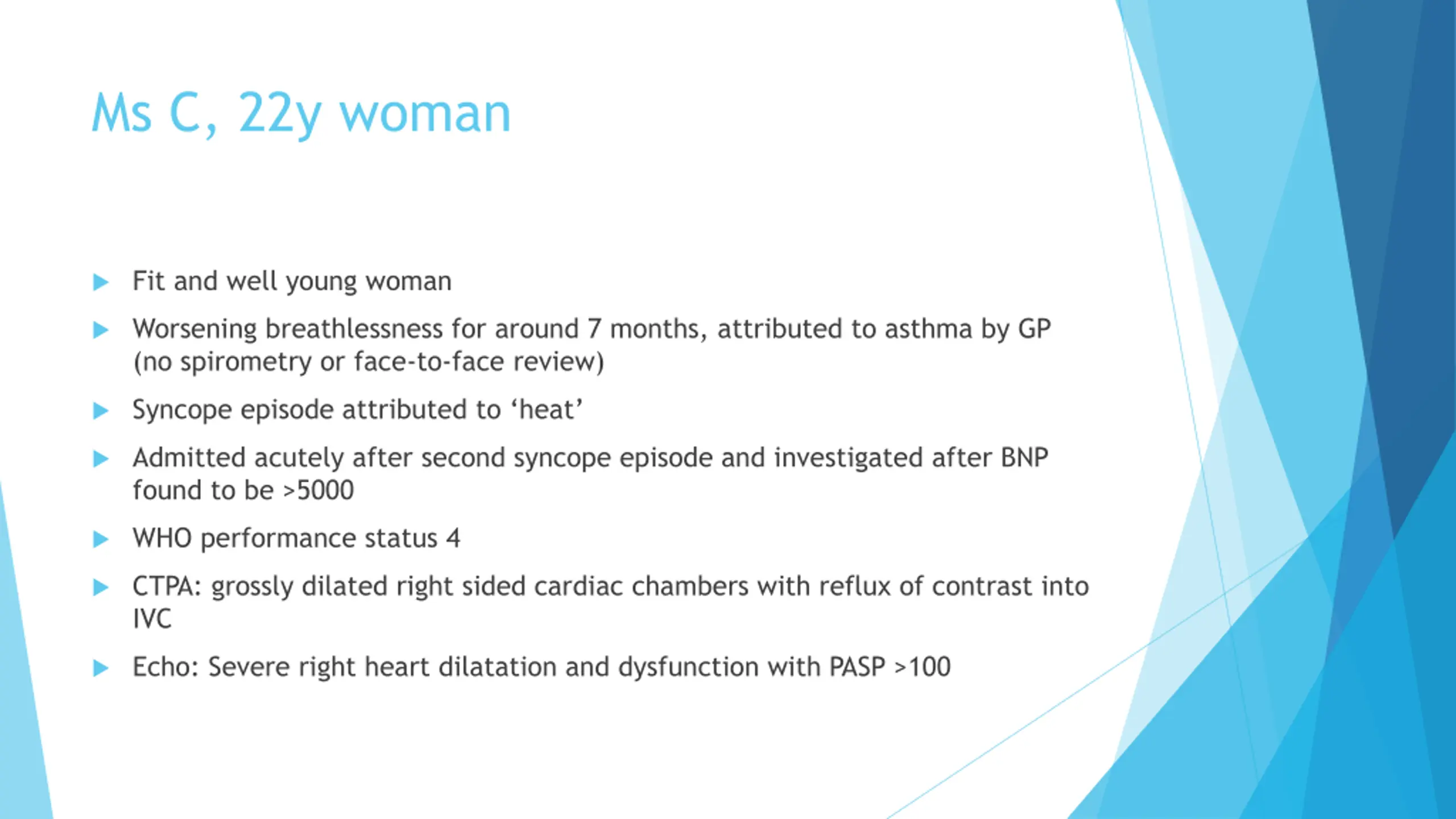 Ms C, 22y woman

▶ Fit and well young woman

▶ Worsening breathlessness for around 7 months, attributed to asthma by GP (no spirometry or face-to-face review)

▶ Syncope episode attributed to 'heat'

▶ Admitted acutely after second syncope episode and investigated after BNP found to be >5000

▶ WHO performance status 4

▶ CTPA: grossly dilated right sided cardiac chambers with reflux of contrast into IVC

▶ Echo: Severe right heart dilatation and dysfunction with PASP >100